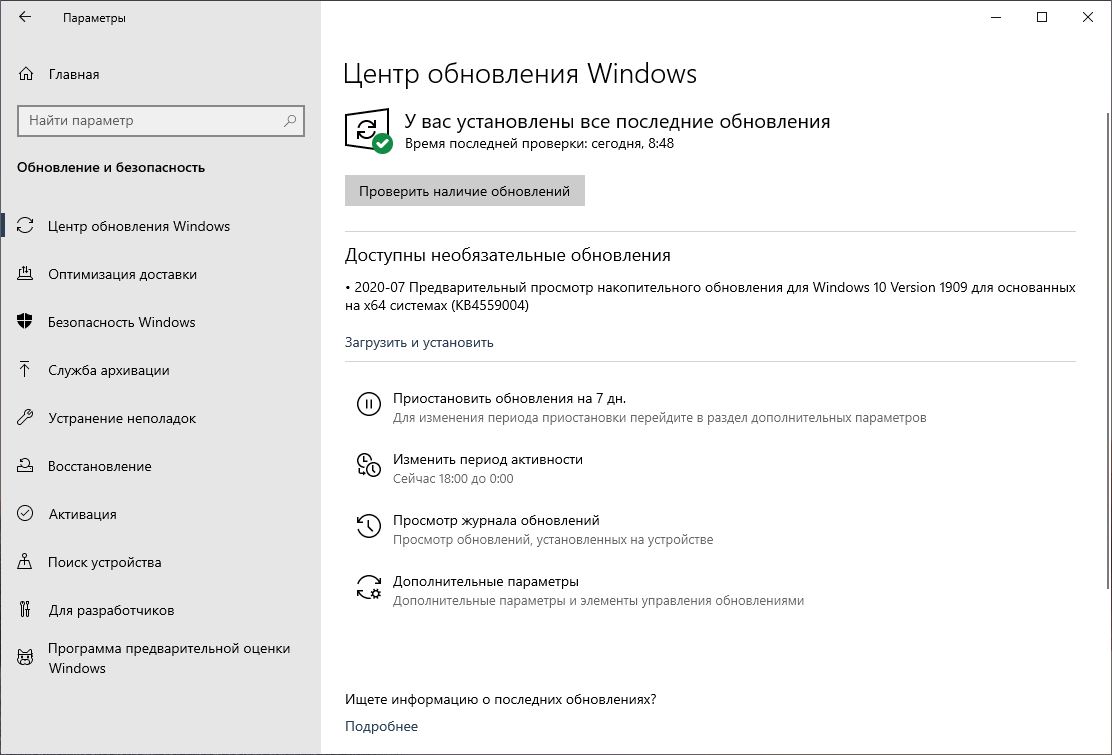 Параметры

Главная

Найти параметр

Обновление и безопасность

Центр обновления Windows

Оптимизация доставки

Безопасность Windows

Служба архивации

Устранение неполадок

Восстановление

Активация

Поиск устройства

Для разработчиков

Программа предварительной оценки Windows

Центр обновления Windows

У вас установлены все последние обновления
Время последней проверки: сегодня, 8:48

Проверить наличие обновлений

Доступны необязательные обновления

• 2020-07 Предварительный просмотр накопительного обновления для Windows 10 Version 1909 для основанных на x64 системах (KB4559004)

Загрузить и установить

Приостановить обновления на 7 дн.
Для изменения периода приостановки перейдите в раздел дополнительных параметров

Изменить период активности
Сейчас 18:00 до 0:00

Просмотр журнала обновлений
Просмотр обновлений, установленных на устройстве

Дополнительные параметры
Дополнительные параметры и элементы управления обновлениями

Ищете информацию о последних обновлениях?

Подробнее